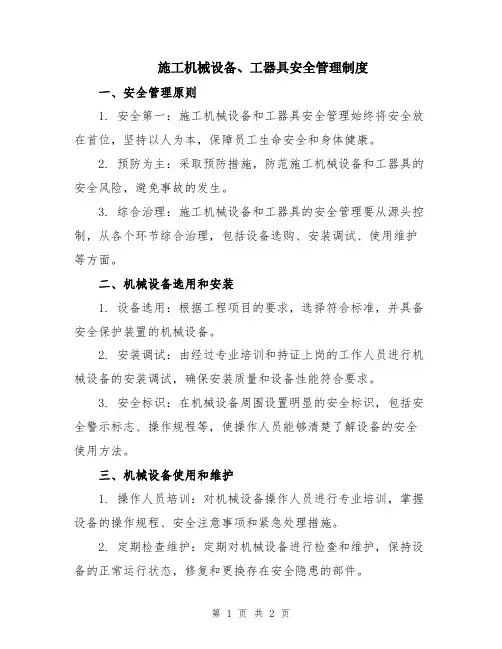 施工机械设备、工器具安全管理制度

一、安全管理原则

1. 安全第一：施工机械设备和工器具安全管理始终将安全放在首位，坚持以人为本，保障员工生命安全和身体健康。

2. 预防为主：采取预防措施，防范施工机械设备和工器具的安全风险，避免事故的发生。

3. 综合治理：施工机械设备和工器具的安全管理要从源头控制，从各个环节综合治理，包括设备选购、安装调试、使用维护等方面。

二、机械设备选用和安装

1. 设备选用：根据工程项目的要求，选择符合标准，并具备安全保护装置的机械设备。

2. 安装调试：由经过专业培训和持证上岗的工作人员进行机械设备的安装调试，确保安装质量和设备性能符合要求。

3. 安全标识：在机械设备周围设置明显的安全标识，包括安全警示标志、操作规程等，使操作人员能够清楚了解设备的安全使用方法。

三、机械设备使用和维护

1. 操作人员培训：对机械设备操作人员进行专业培训，掌握设备的操作规程、安全注意事项和紧急处理措施。

2. 定期检查维护：定期对机械设备进行检查和维护，保持设备的正常运行状态，修复和更换存在安全隐患的部件。

第 1 页 共 2 页